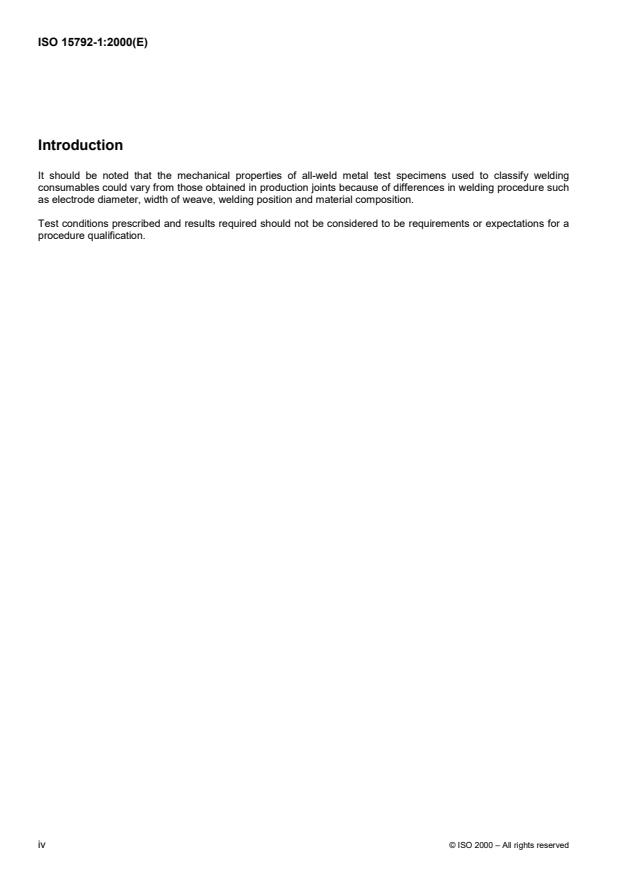 ISO 15792-1:2000(E)

Introduction

It should be noted that the mechanical properties of all-weld metal test specimens used to classify welding consumables could vary from those obtained in production joints because of differences in welding procedure such as electrode diameter, width of weave, welding position and material composition.

Test conditions prescribed and results required should not be considered to be requirements or expectations for a procedure qualification.

iv

© ISO 2000 – All rights reserved